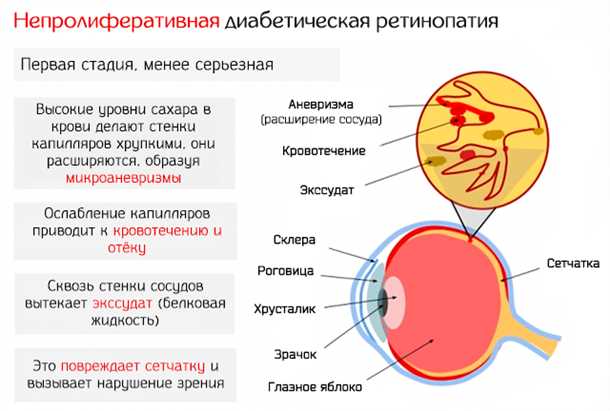 Непролиферативная диабетическая ретинопатия

Первая стадия, менее серьезная

Высокие уровни сахара в крови делают стенки капилляров хрупкими, они расширяются, образуя микроаневризмы

Ослабление капилляров приводит к кровотечению и отёку

Сквозь стенки сосудов вытекает экссудат (белковая жидкость)

Это повреждает сетчатку и вызывает нарушение зрения

Аневризма (расширение сосуда)

Кровотечение

Экссудат

Склера

Роговица

Хрусталик

Зрачок

Глазное яблоко

Сетчатка